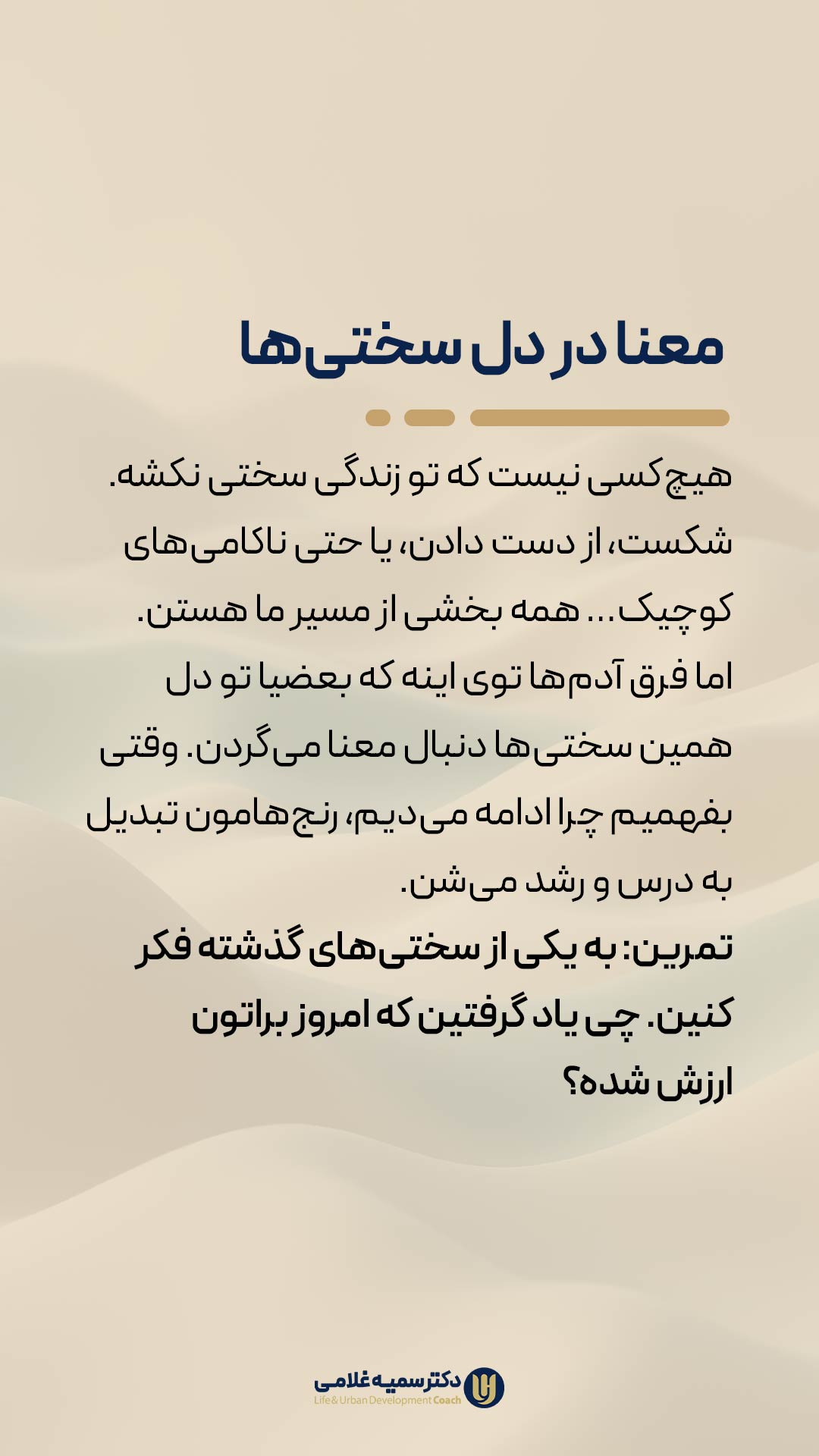 معنا در دل سختی‌ها

هیچ‌کسی نیست که تو زندگی سختی نکشه. شکست، از دست دادن، یا حتی ناکامی‌های کوچیک... همه بخشی از مسیر ما هستن. اما فرق آدم‌ها توی اینه که بعضیا تو دل همین سختی‌ها دنبال معنا می‌گردن. وقتی بفهمیم چرا ادامه می‌دیم، رنج‌هامون تبدیل به درس و رشد می‌شن.

تمرین: به یکی از سختی‌های گذشته فکر کنین. چی یاد گرفتین که امروز براتون ارزش شده؟

دکتر سمیه غلامی
Life & Urban Development Coach